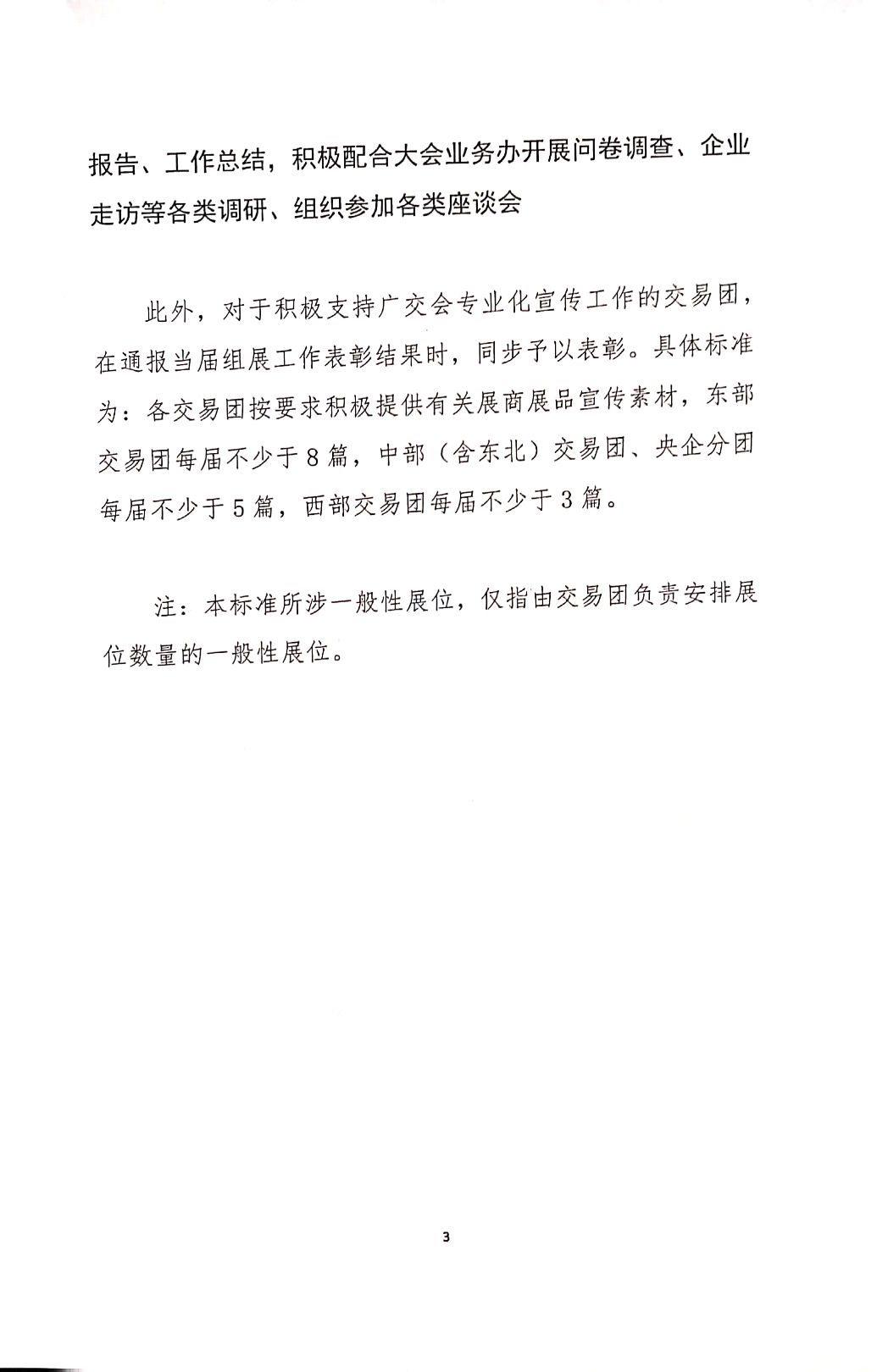 报告、工作总结，积极配合大会业务办开展问卷调查、企业走访等各类调研、组织参加各类座谈会

此外，对于积极支持广交会专业化宣传工作的交易团，在通报当届组展工作表彰结果时，同步予以表彰。具体标准为：各交易团按要求积极提供有关展商展品宣传素材，东部交易团每届不少于8篇，中部（含东北）交易团、央企分团每届不少于5篇，西部交易团每届不少于3篇。

注：本标准所涉一般性展位，仅指由交易团负责安排展位数量的一般性展位。

3